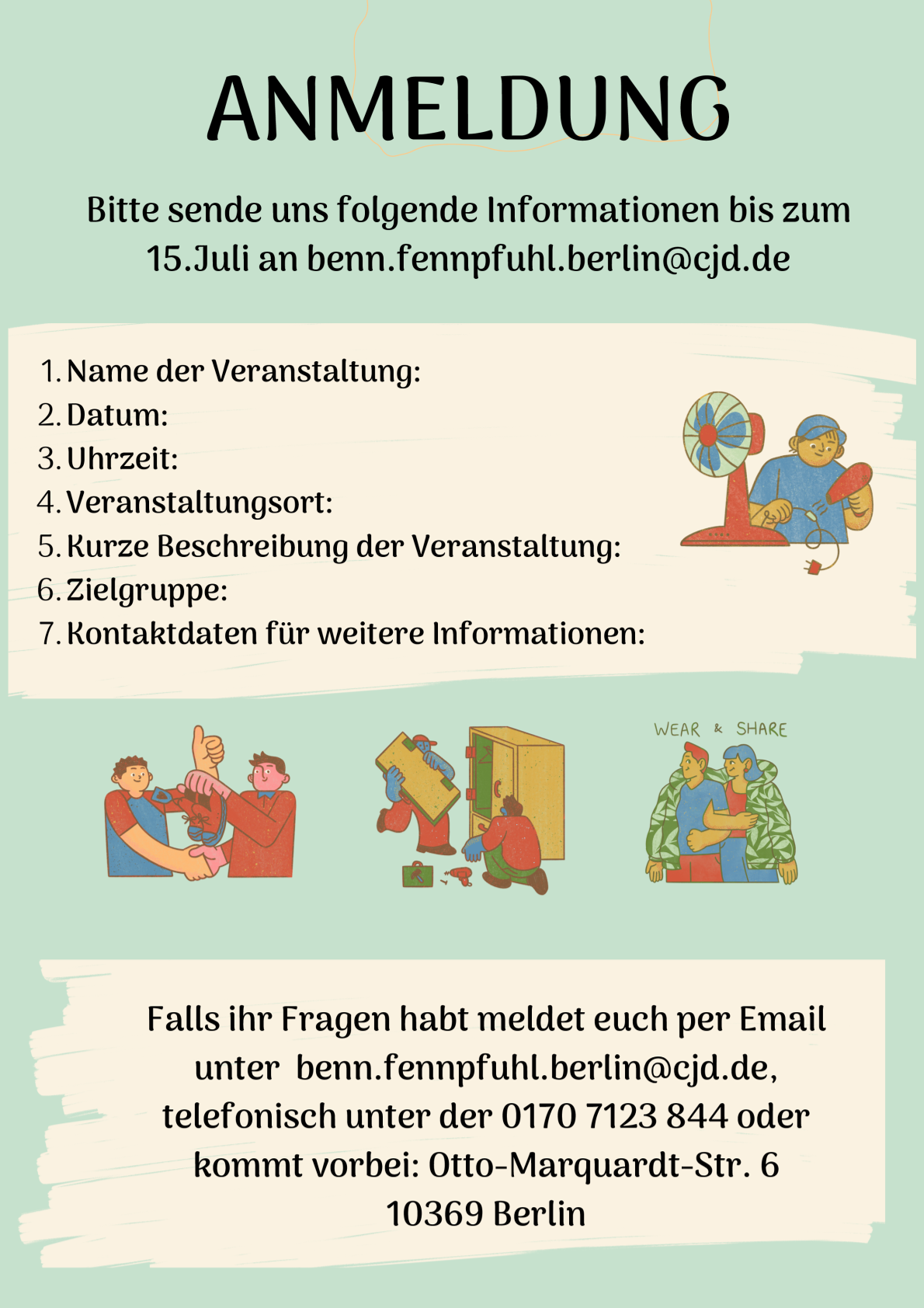 ANMELDUNG

Bitte sende uns folgende Informationen bis zum 15.Juli an benn.fennpfuhl.berlin@cjd.de

1. Name der Veranstaltung:
2. Datum:
3. Uhrzeit:
4. Veranstaltungsort:
5. Kurze Beschreibung der Veranstaltung:
6. Zielgruppe:
7. Kontaktdaten für weitere Informationen:

WEAR & SHARE

Falls ihr Fragen habt meldet euch per Email unter benn.fennpfuhl.berlin@cjd.de, telefonisch unter der 0170 7123 844 oder kommt vorbei: Otto-Marquardt-Str. 6
10369 Berlin